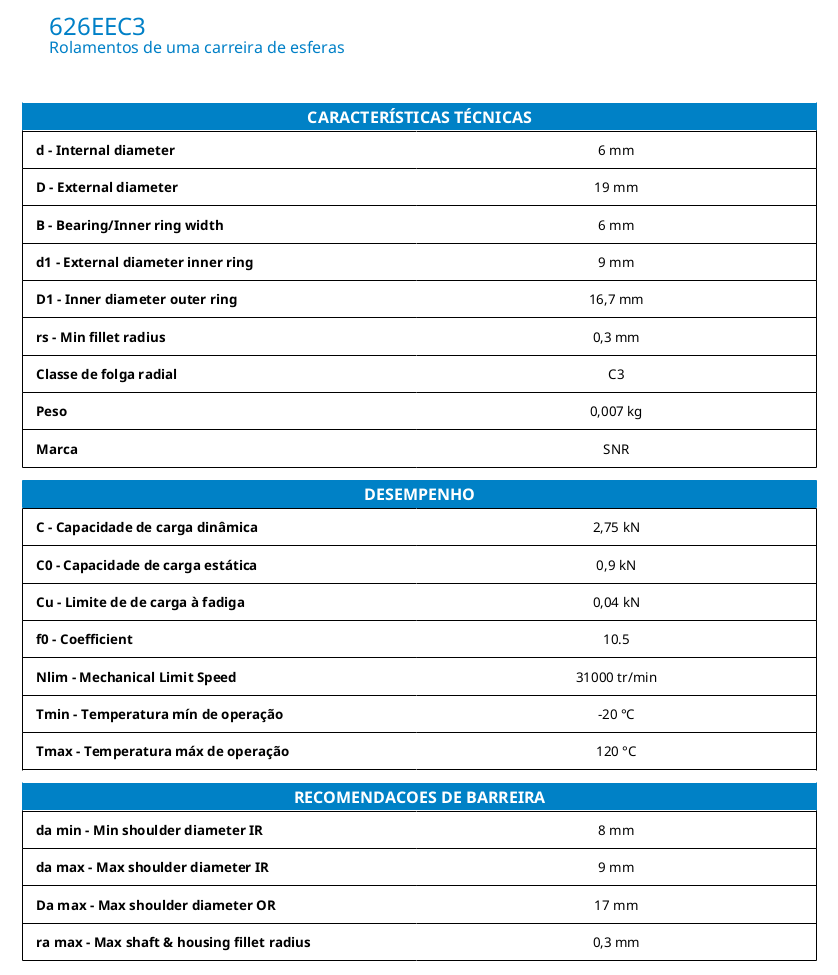 626EEC3
Rolamentos de uma carreira de esferas

| CARACTERÍSTICAS TÉCNICAS | |
|---|---|
| d - Internal diameter | 6 mm |
| D - External diameter | 19 mm |
| B - Bearing/Inner ring width | 6 mm |
| d1 - External diameter inner ring | 9 mm |
| D1 - Inner diameter outer ring | 16,7 mm |
| rs - Min fillet radius | 0,3 mm |
| Classe de folga radial | C3 |
| Peso | 0,007 kg |
| Marca | SNR |

| DESEMPENHO | |
|---|---|
| C - Capacidade de carga dinâmica | 2,75 kN |
| C0 - Capacidade de carga estática | 0,9 kN |
| Cu - Limite de de carga à fadiga | 0,04 kN |
| f0 - Coefficient | 10.5 |
| Nlim - Mechanical Limit Speed | 31000 tr/min |
| Tmin - Temperatura mín de operação | -20 °C |
| Tmax - Temperatura máx de operação | 120 °C |

| RECOMENDACOES DE BARREIRA | |
|---|---|
| da min - Min shoulder diameter IR | 8 mm |
| da max - Max shoulder diameter IR | 9 mm |
| Da max - Max shoulder diameter OR | 17 mm |
| ra max - Max shaft & housing fillet radius | 0,3 mm |